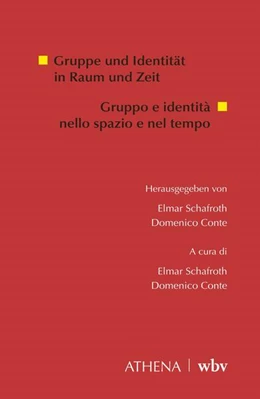 Gruppe und Identität in Raum und Zeit

Gruppo e identità nello spazio e nel tempo

Herausgegeben von

Elmar Schafroth
Domenico Conte

A cura di

Elmar Schafroth
Domenico Conte

ATHENA | wbv